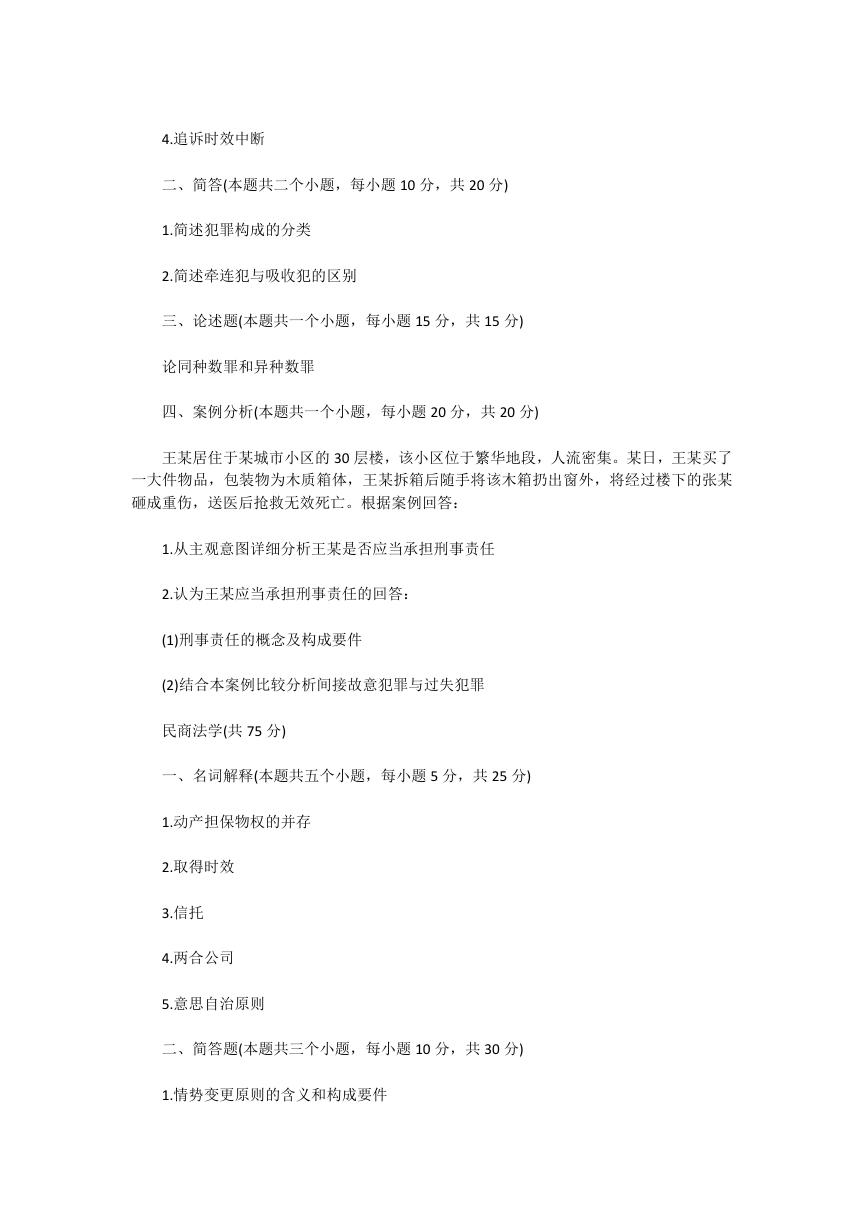 4.追诉时效中断

二、简答(本题共二个小题，每小题 10 分，共 20 分)

1.简述犯罪构成的分类

2.简述牵连犯与吸收犯的区别

三、论述题(本题共一个小题，每小题 15 分，共 15 分)

论同种数罪和异种数罪

四、案例分析(本题共一个小题，每小题 20 分，共 20 分)

王某居住于某城市小区的 30 层楼，该小区位于繁华地段，人流密集。某日，王某买了一大件物品，包装物为木质箱体，王某拆箱后随手将该木箱扔出窗外，将经过楼下的张某砸成重伤，送医后抢救无效死亡。根据案例回答：

1.从主观意图详细分析王某是否应当承担刑事责任

2.认为王某应当承担刑事责任的回答：

(1)刑事责任的概念及构成要件

(2)结合本案例比较分析间接故意犯罪与过失犯罪

民商法学(共 75 分)

一、名词解释(本题共五个小题，每小题 5 分，共 25 分)

1.动产担保物权的并存

2.取得时效

3.信托

4.两合公司

5.意思自治原则

二、简答题(本题共三个小题，每小题 10 分，共 30 分)

1.情势变更原则的含义和构成要件